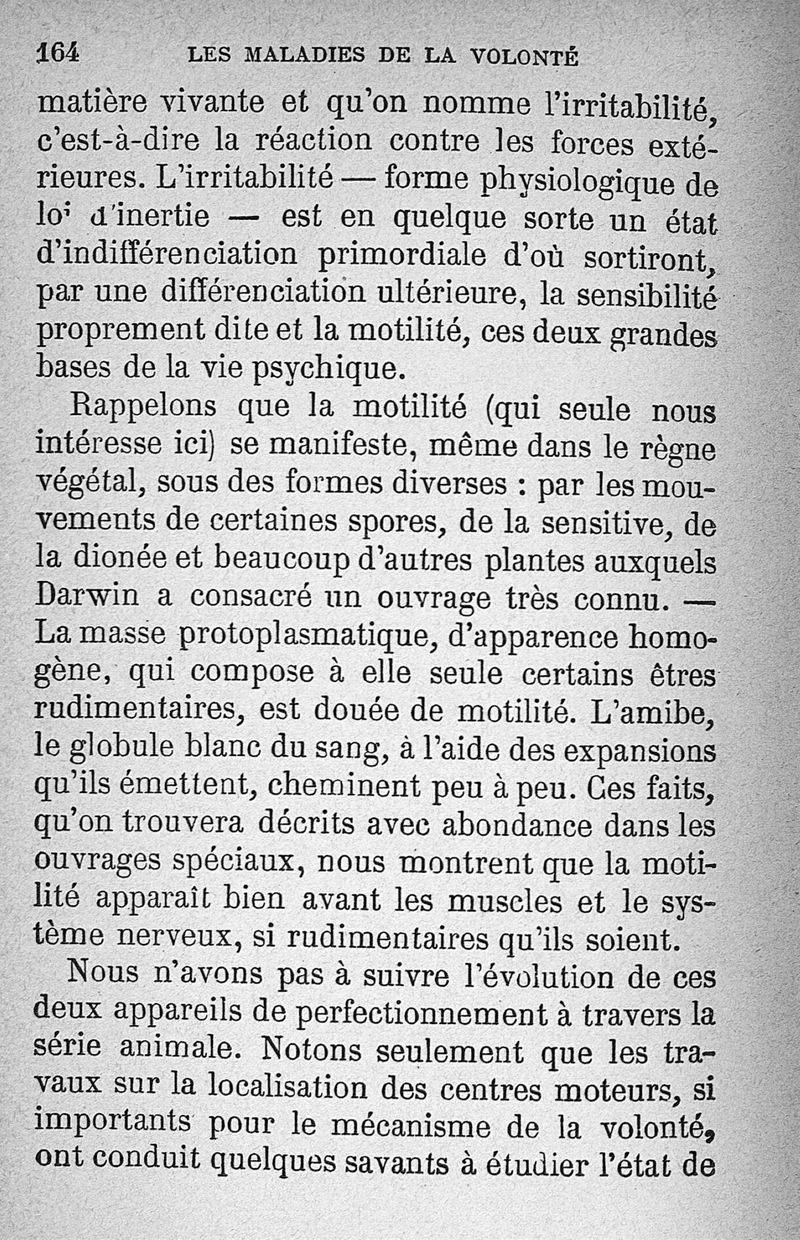 164 LES MALADIES DE LA VOLONTÉ

matière vivante et qu'on nomme l'irritabilité, c'est-à-dire la réaction contre les forces extérieures. L'irritabilité — forme physiologique de loi d'inertie — est en quelque sorte un état d'indifférenciation primordiale d'où sortiront, par une différenciation ultérieure, la sensibilité proprement dite et la motilité, ces deux grandes bases de la vie psychique.

Rappelons que la motilité (qui seule nous intéresse ici) se manifeste, même dans le règne végétal, sous des formes diverses : par les mouvements de certaines spores, de la sensitive, de la dionée et beaucoup d'autres plantes auxquels Darwin a consacré un ouvrage très connu. — La masse protoplasmatique, d'apparence homogène, qui compose à elle seule certains êtres rudimentaires, est douée de motilité. L'amibe, le globule blanc du sang, à l'aide des expansions qu'ils émettent, cheminent peu à peu. Ces faits, qu'on trouvera décrits avec abondance dans les ouvrages spéciaux, nous montrent que la motilité apparaît bien avant les muscles et le système nerveux, si rudimentaires qu'ils soient.

Nous n'avons pas à suivre l'évolution de ces deux appareils de perfectionnement à travers la série animale. Notons seulement que les travaux sur la localisation des centres moteurs, si importants pour le mécanisme de la volonté, ont conduit quelques savants à étudier l'état de